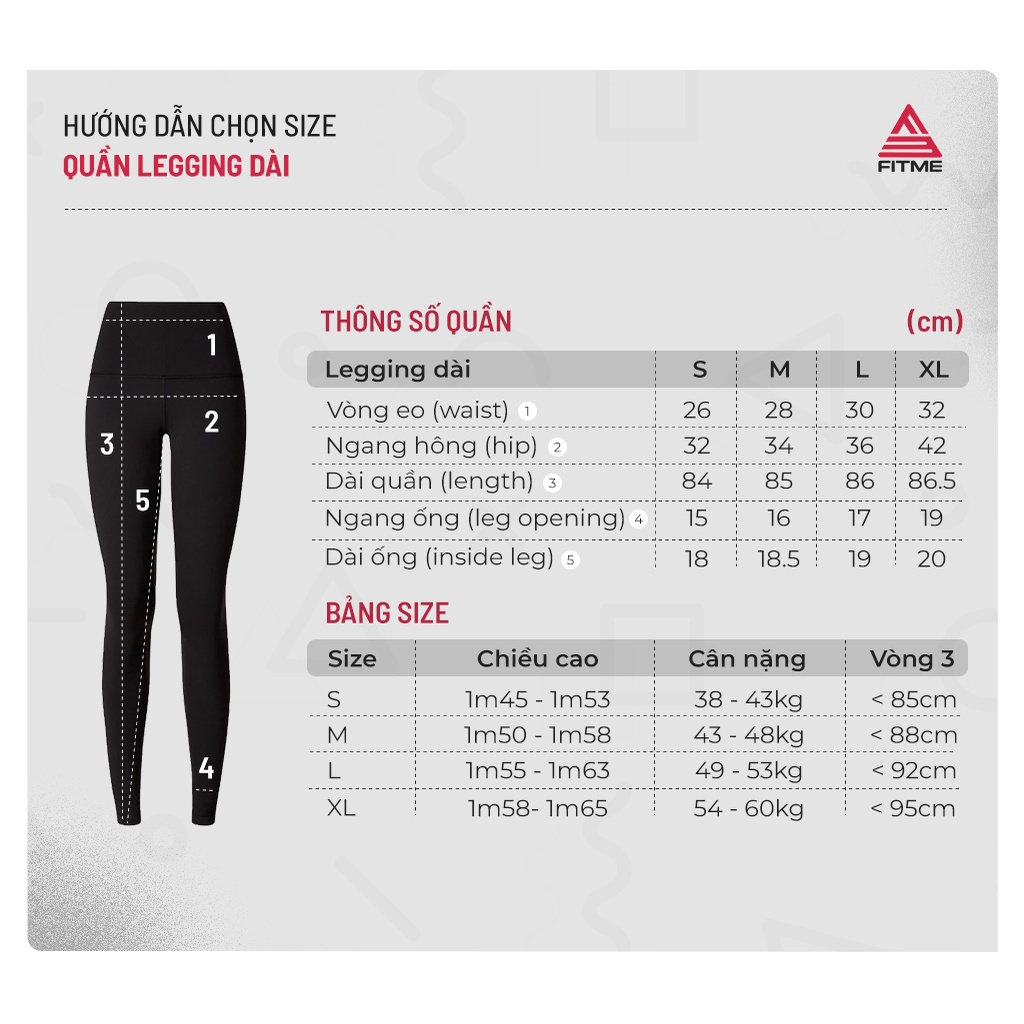 HƯỚNG DẪN CHỌN SIZE
QUẦN LEGGING DÀI

FITME

1
2
3
5
4

THÔNG SỐ QUẦN (cm)

| Legging dài | S | M | L | XL |
|---|---|---|---|---|
| Vòng eo (waist) 1 | 26 | 28 | 30 | 32 |
| Ngang hông (hip) 2 | 32 | 34 | 36 | 42 |
| Dài quần (length) 3 | 84 | 85 | 86 | 86.5 |
| Ngang ống (leg opening) 4 | 15 | 16 | 17 | 19 |
| Dài ống (inside leg) 5 | 18 | 18.5 | 19 | 20 |

BẢNG SIZE

| Size | Chiều cao | Cân nặng | Vòng 3 |
|---|---|---|---|
| S | 1m45 - 1m53 | 38 - 43kg | < 85cm |
| M | 1m50 - 1m58 | 43 - 48kg | < 88cm |
| L | 1m55 - 1m63 | 49 - 53kg | < 92cm |
| XL | 1m58- 1m65 | 54 - 60kg | < 95cm |